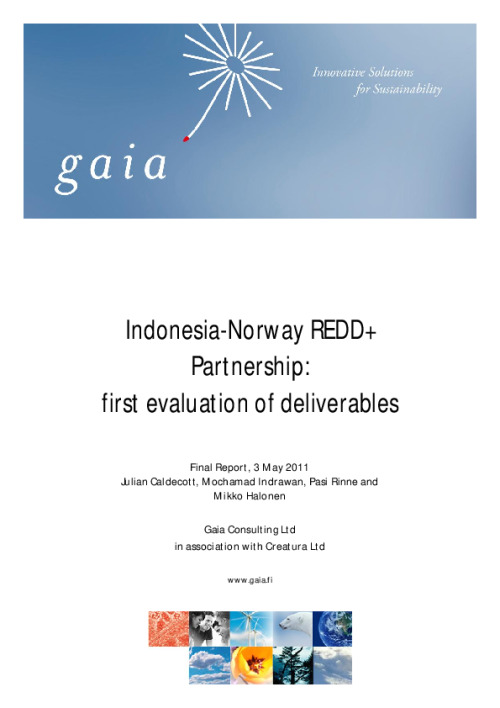 Innovative Solutions for Sustainability

gaia

Indonesia-Norway REDD+ Partnership: first evaluation of deliverables

Final Report, 3 May 2011
Julian Caldecott, Mochamad Indrawan, Pasi Rinne and Mikko Halonen

Gaia Consulting Ltd
in association with Creatura Ltd

www.gaia.fi